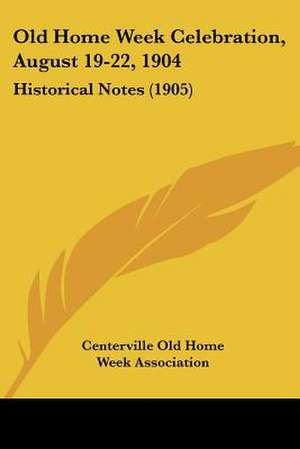 Old Home Week Celebration, August 19-22, 1904

Historical Notes (1905)

Centerville Old Home Week Association